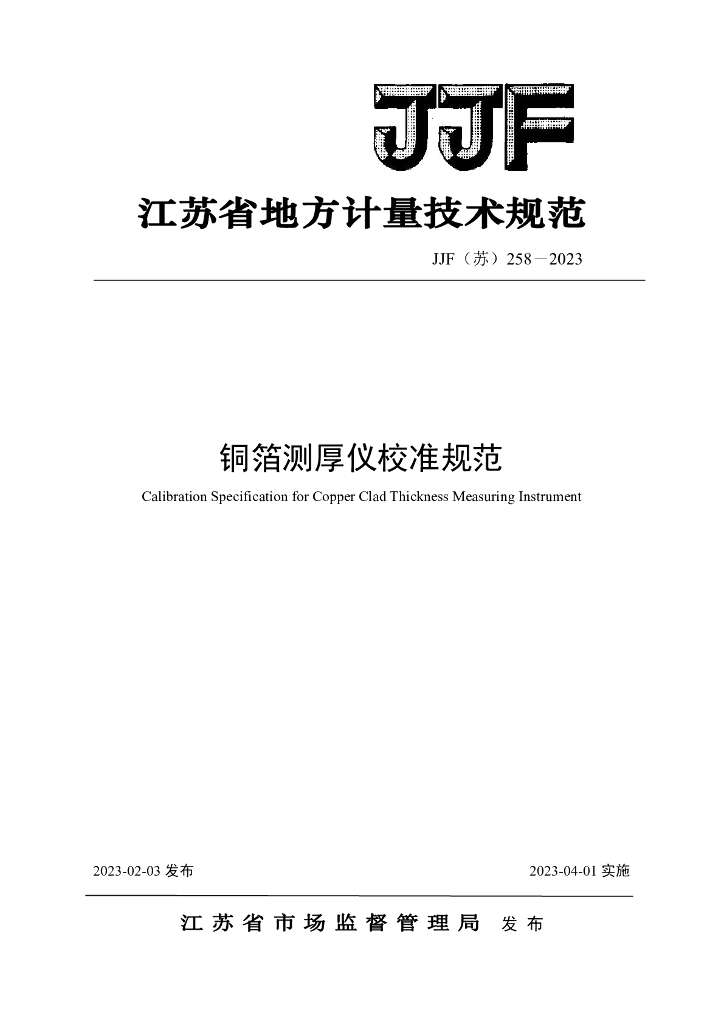 JJF

江苏省地方计量技术规范

JJF（苏）258－2023

铜箔测厚仪校准规范

Calibration Specification for Copper Clad Thickness Measuring Instrument

2023-02-03 发布

2023-04-01 实施

江苏省市场监督管理局 发布